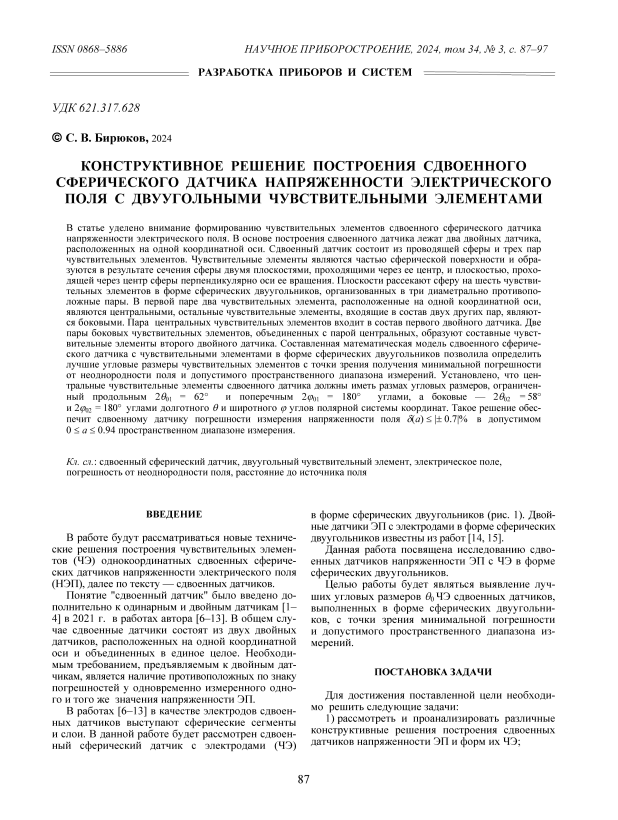 ISSN 0868–5886

НАУЧНОЕ ПРИБОРОСТРОЕНИЕ, 2024, том 34, № 3, с. 87–97

РАЗРАБОТКА ПРИБОРОВ И СИСТЕМ

УДК 621.317.628

© С. В. Бирюков, 2024

КОНСТРУКТИВНОЕ РЕШЕНИЕ ПОСТРОЕНИЯ СДВОЕННОГО СФЕРИЧЕСКОГО ДАТЧИКА НАПРЯЖЕННОСТИ ЭЛЕКТРИЧЕСКОГО ПОЛЯ С ДВУУГОЛЬНЫМИ ЧУВСТВИТЕЛЬНЫМИ ЭЛЕМЕНТАМИ

В статье уделено внимание формированию чувствительных элементов сдвоенного сферического датчика напряженности электрического поля. В основе построения сдвоенного датчика лежат два двойных датчика, расположенных на одной координатной оси. Сдвоенный датчик состоит из проводящей сферы и трех пар чувствительных элементов. Чувствительные элементы являются частью сферической поверхности и образуются в результате сечения сферы двумя плоскостями, проходящими через ее центр, и плоскостью, проходящей через центр сферы перпендикулярно оси ее вращения. Плоскости рассекают сферу на шесть чувствительных элементов в форме сферических двуугольников, организованных в три диаметрально противоположные пары. В первой паре два чувствительных элемента, расположенные на одной координатной оси, являются центральными, остальные чувствительные элементы, входящие в состав двух других пар, являются боковыми. Пара центральных чувствительных элементов входит в состав первого двойного датчика. Две пары боковых чувствительных элементов, объединенных с парой центральных, образуют составные чувствительные элементы второго двойного датчика. Составленная математическая модель сдвоенного сферического датчика с чувствительными элементами в форме сферических двуугольников позволила определить лучшие угловые размеры чувствительных элементов с точки зрения получения минимальной погрешности от неоднородности поля и допустимого пространственного диапазона измерений. Установлено, что центральные чувствительные элементы сдвоенного датчика должны иметь размах угловых размеров, ограниченный продольным $2\theta_{01} = 62°$ и поперечным $2\varphi_{01} = 180°$ углами, а боковые — $2\theta_{02} = 58°$ и $2\varphi_{02} = 180°$ углами долготного $\theta$ и широтного $\varphi$ углов полярной системы координат. Такое решение обеспечит сдвоенному датчику погрешности измерения напряженности поля $\delta(a) \le |\pm 0.7|\%$ в допустимом $0 \le a \le 0.94$ пространственном диапазоне измерения.

Кл. сл.: сдвоенный сферический датчик, двуугольный чувствительный элемент, электрическое поле, погрешность от неоднородности поля, расстояние до источника поля

ВВЕДЕНИЕ

В работе будут рассматриваться новые технические решения построения чувствительных элементов (ЧЭ) однокоординатных сдвоенных сферических датчиков напряженности электрического поля (НЭП), далее по тексту — сдвоенных датчиков.

Понятие "сдвоенный датчик" было введено дополнительно к одинарным и двойным датчикам [1–4] в 2021 г. в работах автора [6–13]. В общем случае сдвоенные датчики состоят из двух двойных датчиков, расположенных на одной координатной оси и объединенных в единое целое. Необходимым требованием, предъявляемым к двойным датчикам, является наличие противоположных по знаку погрешностей у одновременно измеренного одного и того же значения напряженности ЭП.

В работах [6–13] в качестве электродов сдвоенных датчиков выступают сферические сегменты и слои. В данной работе будет рассмотрен сдвоенный сферический датчик с электродами (ЧЭ) в форме сферических двуугольников (рис. 1). Двойные датчики ЭП с электродами в форме сферических двуугольников известны из работ [14, 15].

Данная работа посвящена исследованию сдвоенных датчиков напряженности ЭП с ЧЭ в форме сферических двуугольников.

Целью работы будет являться выявление лучших угловых размеров $\theta_0$ ЧЭ сдвоенных датчиков, выполненных в форме сферических двуугольников, с точки зрения минимальной погрешности и допустимого пространственного диапазона измерений.

ПОСТАНОВКА ЗАДАЧИ

Для достижения поставленной цели необходимо решить следующие задачи:

1) рассмотреть и проанализировать различные конструктивные решения построения сдвоенных датчиков напряженности ЭП и форм их ЧЭ;

87